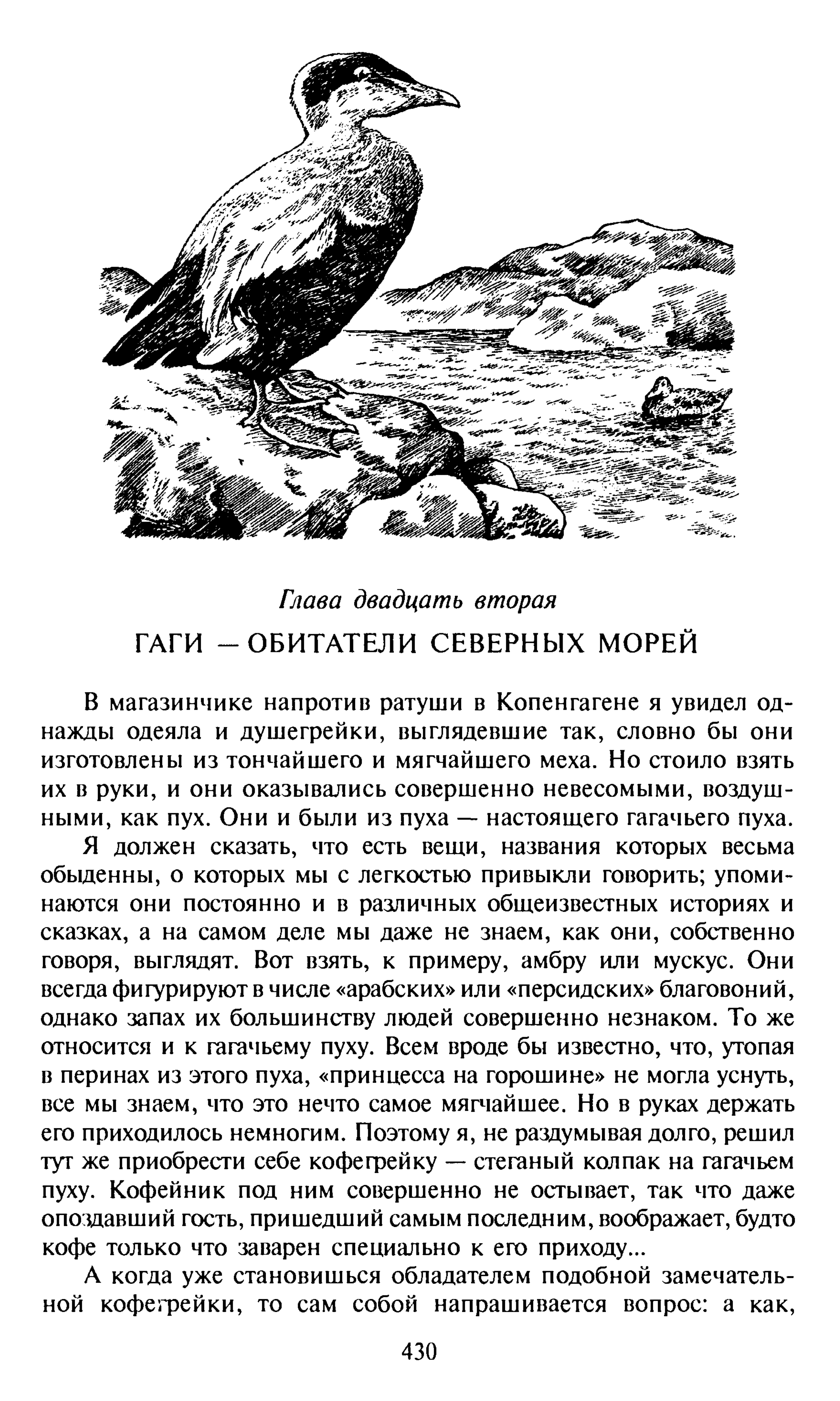 Глава двадцать вторая

ГАГИ — ОБИТАТЕЛИ СЕВЕРНЫХ МОРЕЙ

В магазинчике напротив ратуши в Копенгагене я увидел однажды одеяла и душегрейки, выглядевшие так, словно бы они изготовлены из тончайшего и мягчайшего меха. Но стоило взять их в руки, и они оказывались совершенно невесомыми, воздушными, как пух. Они и были из пуха — настоящего гагачьего пуха.

Я должен сказать, что есть вещи, названия которых весьма обыденны, о которых мы с легкостью привыкли говорить; упоминаются они постоянно и в различных общеизвестных историях и сказках, а на самом деле мы даже не знаем, как они, собственно говоря, выглядят. Вот взять, к примеру, амбру или мускус. Они всегда фигурируют в числе «арабских» или «персидских» благовоний, однако запах их большинству людей совершенно незнаком. То же относится и к гагачьему пуху. Всем вроде бы известно, что, утопая в перинах из этого пуха, «принцесса на горошине» не могла уснуть, все мы знаем, что это нечто самое мягчайшее. Но в руках держать его приходилось немногим. Поэтому я, не раздумывая долго, решил тут же приобрести себе кофегрейку — стеганый колпак на гагачьем пуху. Кофейник под ним совершенно не остывает, так что даже опоздавший гость, пришедший самым последним, воображает, будто кофе только что заварен специально к его приходу...

А когда уже становишься обладателем подобной замечательной кофегрейки, то сам собой напрашивается вопрос: а как,

430